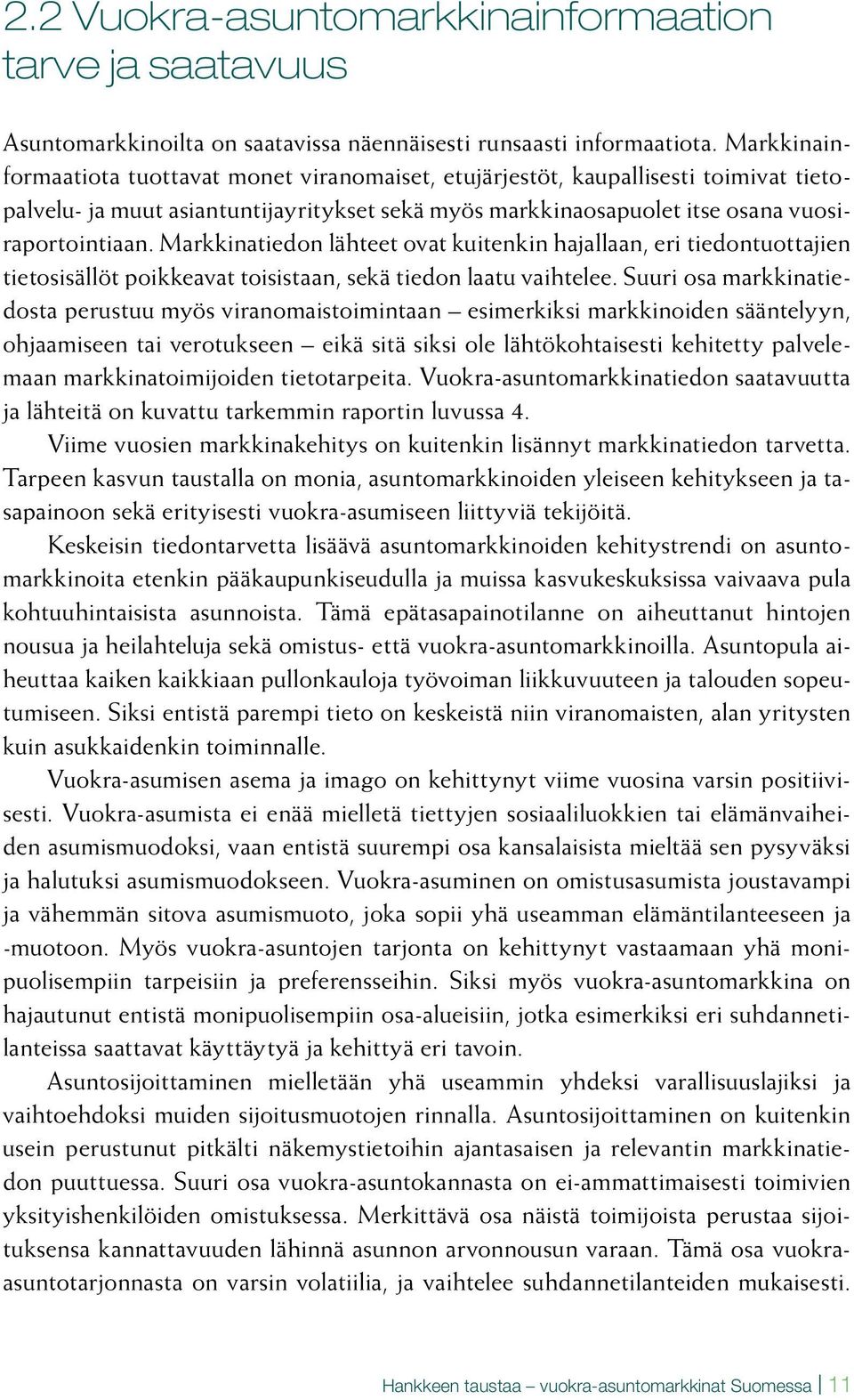 2.2 Vuokra-asuntomarkkinainformaation tarve ja saatavuus

Asuntomarkkinoilta on saatavissa näennäisesti runsaasti informaatiota. Markkinainformaatiota tuottavat monet viranomaiset, etujärjestöt, kaupallisesti toimivat tietopalvelu- ja muut asiantuntijayritykset sekä myös markkinaosapuolet itse osana vuosiraportointiaan. Markkinatiedon lähteet ovat kuitenkin hajallaan, eri tiedontuottajien tietosisällöt poikkeavat toisistaan, sekä tiedon laatu vaihtelee. Suuri osa markkinatiedosta perustuu myös viranomaistoimintaan – esimerkiksi markkinoiden sääntelyyn, ohjaamiseen tai verotukseen – eikä sitä siksi ole lähtökohtaisesti kehitetty palvelemaan markkinatoimijoiden tietotarpeita. Vuokra-asuntomarkkinatiedon saatavuutta ja lähteitä on kuvattu tarkemmin raportin luvussa 4.

Viime vuosien markkinakehitys on kuitenkin lisännyt markkinatiedon tarvetta. Tarpeen kasvun taustalla on monia, asuntomarkkinoiden yleiseen kehitykseen ja tasapainoon sekä erityisesti vuokra-asumiseen liittyviä tekijöitä.

Keskeisin tiedontarvetta lisäävä asuntomarkkinoiden kehitystrendi on asuntomarkkinoita etenkin pääkaupunkiseudulla ja muissa kasvukeskuksissa vaivaava pula kohtuuhintaisista asunnoista. Tämä epätasapainotilanne on aiheuttanut hintojen nousua ja heilahteluja sekä omistus- että vuokra-asuntomarkkinoilla. Asuntopula aiheuttaa kaiken kaikkiaan pullonkauloja työvoiman liikkuvuuteen ja talouden sopeutumiseen. Siksi entistä parempi tieto on keskeistä niin viranomaisten, alan yritysten kuin asukkaidenkin toiminnalle.

Vuokra-asumisen asema ja imago on kehittynyt viime vuosina varsin positiivisesti. Vuokra-asumista ei enää mielletä tiettyjen sosiaaliluokkien tai elämänvaiheiden asumismuodoksi, vaan entistä suurempi osa kansalaisista mieltää sen pysyväksi ja halutuksi asumismuodokseen. Vuokra-asuminen on omistusasumista joustavampi ja vähemmän sitova asumismuoto, joka sopii yhä useamman elämäntilanteeseen ja -muotoon. Myös vuokra-asuntojen tarjonta on kehittynyt vastaamaan yhä monipuolisempiin tarpeisiin ja preferensseihin. Siksi myös vuokra-asuntomarkkina on hajautunut entistä monipuolisempiin osa-alueisiin, jotka esimerkiksi eri suhdannetilanteissa saattavat käyttäytyä ja kehittyä eri tavoin.

Asuntosijoittaminen mielletään yhä useammin yhdeksi varallisuuslajiksi ja vaihtoehdoksi muiden sijoitusmuotojen rinnalla. Asuntosijoittaminen on kuitenkin usein perustunut pitkälti näkemystietoihin ajantasaisen ja relevantin markkinatiedon puuttuessa. Suuri osa vuokra-asuntokannasta on ei-ammattimaisesti toimivien yksityishenkilöiden omistuksessa. Merkittävä osa näistä toimijoista perustaa sijoituksensa kannattavuuden lähinnä asunnon arvonnousun varaan. Tämä osa vuokra-asuntotarjonnasta on varsin volatiilia, ja vaihtelee suhdannetilanteiden mukaisesti.

Hankkeen taustaa – vuokra-asuntomarkkinat Suomessa | 11